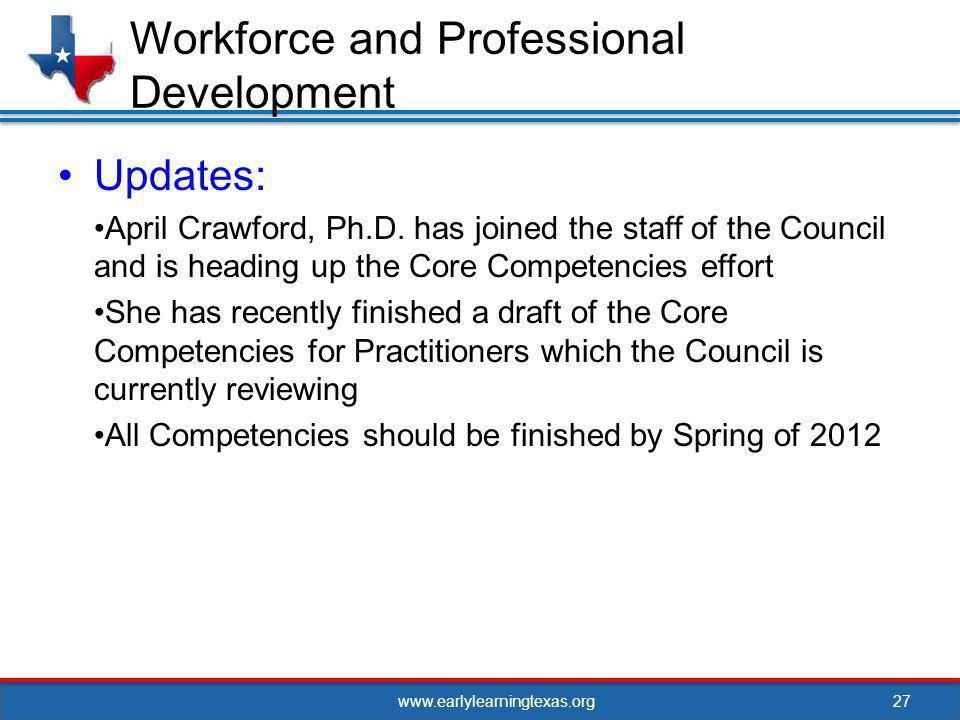 Workforce and Professional Development

• Updates:

•April Crawford, Ph.D. has joined the staff of the Council and is heading up the Core Competencies effort

•She has recently finished a draft of the Core Competencies for Practitioners which the Council is currently reviewing

•All Competencies should be finished by Spring of 2012

www.earlylearningtexas.org

27